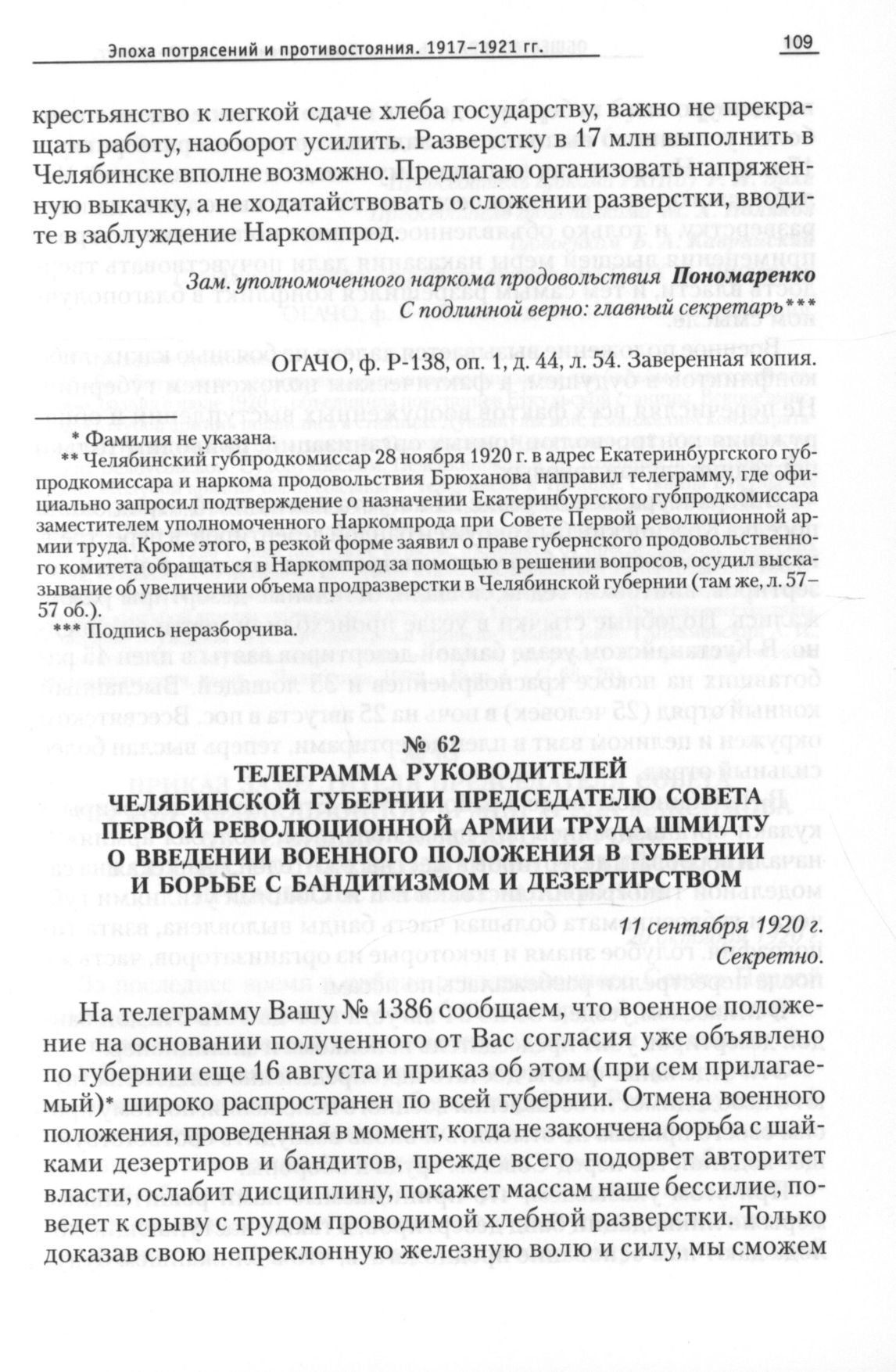 Эпоха потрясений и противостояния. 1917–1921 гг.

109

крестьянство к легкой сдаче хлеба государству, важно не прекращать работу, наоборот усилить. Разверстку в 17 млн выполнить в Челябинске вполне возможно. Предлагаю организовать напряженную выкачку, а не ходатайствовать о сложении разверстки, вводите в заблуждение Наркомпрод.

Зам. уполномоченного наркома продовольствия Пономаренко
С подлинной верно: главный секретарь***

ОГАЧО, ф. Р-138, оп. 1, д. 44, л. 54. Заверенная копия.

* Фамилия не указана.
** Челябинский губпродкомиссар 28 ноября 1920 г. в адрес Екатеринбургского губпродкомиссара и наркома продовольствия Брюханова направил телеграмму, где официально запросил подтверждение о назначении Екатеринбургского губпродкомиссара заместителем уполномоченного Наркомпрода при Совете Первой революционной армии труда. Кроме этого, в резкой форме заявил о праве губернского продовольственного комитета обращаться в Наркомпрод за помощью в решении вопросов, осудил высказывание об увеличении объема продразверстки в Челябинской губернии (там же, л. 57–57 об.).
*** Подпись неразборчива.

№ 62
ТЕЛЕГРАММА РУКОВОДИТЕЛЕЙ ЧЕЛЯБИНСКОЙ ГУБЕРНИИ ПРЕДСЕДАТЕЛЮ СОВЕТА ПЕРВОЙ РЕВОЛЮЦИОННОЙ АРМИИ ТРУДА ШМИДТУ О ВВЕДЕНИИ ВОЕННОГО ПОЛОЖЕНИЯ В ГУБЕРНИИ И БОРЬБЕ С БАНДИТИЗМОМ И ДЕЗЕРТИРСТВОМ

11 сентября 1920 г.
Секретно.

На телеграмму Вашу № 1386 сообщаем, что военное положение на основании полученного от Вас согласия уже объявлено по губернии еще 16 августа и приказ об этом (при сем прилагаемый)* широко распространен по всей губернии. Отмена военного положения, проведенная в момент, когда не закончена борьба с шайками дезертиров и бандитов, прежде всего подорвет авторитет власти, ослабит дисциплину, покажет массам наше бессилие, поведет к срыву с трудом проводимой хлебной разверстки. Только доказав свою непреклонную железную волю и силу, мы сможем